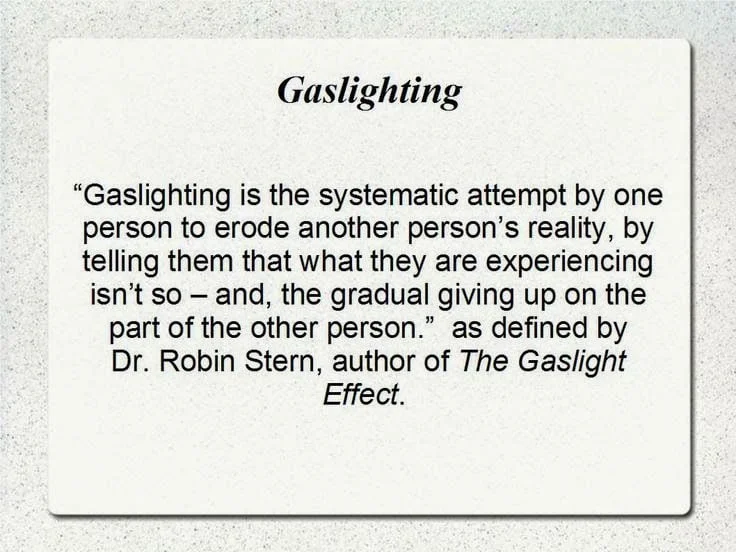 Gaslighting

“Gaslighting is the systematic attempt by one person to erode another person’s reality, by telling them that what they are experiencing isn’t so – and, the gradual giving up on the part of the other person.” as defined by Dr. Robin Stern, author of The Gaslight Effect.